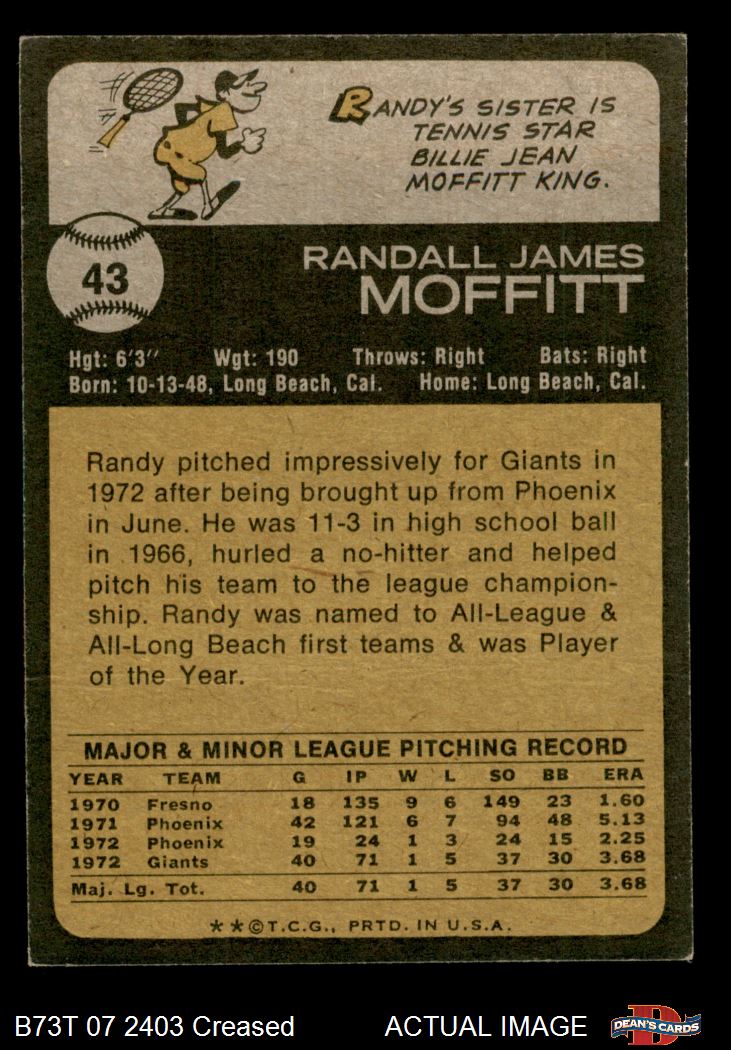 RANDY'S SISTER IS TENNIS STAR BILLIE JEAN MOFFITT KING.

43

RANDALL JAMES MOFFITT

Hgt: 6'3" Wgt: 190 Throws: Right Bats: Right
Born: 10-13-48, Long Beach, Cal. Home: Long Beach, Cal.

Randy pitched impressively for Giants in 1972 after being brought up from Phoenix in June. He was 11-3 in high school ball in 1966, hurled a no-hitter and helped pitch his team to the league championship. Randy was named to All-League & All-Long Beach first teams & was Player of the Year.

MAJOR & MINOR LEAGUE PITCHING RECORD

| YEAR | TEAM | G | IP | W | L | SO | BB | ERA |
|---|---|---|---|---|---|---|---|---|
| 1970 | Fresno | 18 | 135 | 9 | 6 | 149 | 23 | 1.60 |
| 1971 | Phoenix | 42 | 121 | 6 | 7 | 94 | 48 | 5.13 |
| 1972 | Phoenix | 19 | 24 | 1 | 3 | 24 | 15 | 2.25 |
| 1972 | Giants | 40 | 71 | 1 | 5 | 37 | 30 | 3.68 |
| Maj. Lg. Tot. | | 40 | 71 | 1 | 5 | 37 | 30 | 3.68 |

**©T.C.G., PRTD. IN U.S.A.

B73T 07 2403 Creased ACTUAL IMAGE DEAN'S CARDS